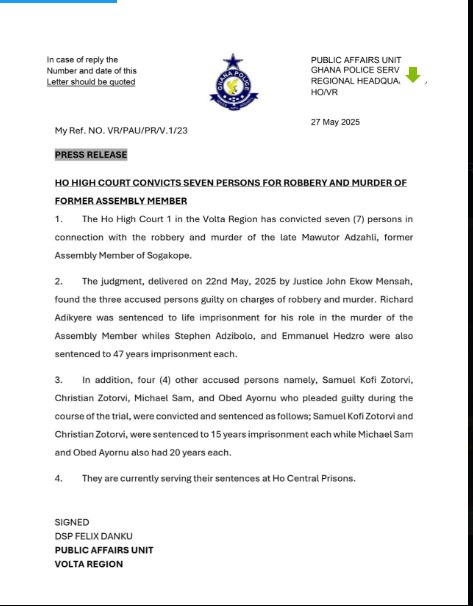 In case of reply the
Number and date of this
Letter should be quoted

GHANA POLICE

PUBLIC AFFAIRS UNIT
GHANA POLICE SERV
REGIONAL HEADQUA
HO/VR

27 May 2025

My Ref. NO. VR/PAU/PR/V.1/23

PRESS RELEASE

HO HIGH COURT CONVICTS SEVEN PERSONS FOR ROBBERY AND MURDER OF FORMER ASSEMBLY MEMBER

1. The Ho High Court 1 in the Volta Region has convicted seven (7) persons in connection with the robbery and murder of the late Mawutor Adzahli, former Assembly Member of Sogakope.

2. The judgment, delivered on 22nd May, 2025 by Justice John Ekow Mensah, found the three accused persons guilty on charges of robbery and murder. Richard Adikyere was sentenced to life imprisonment for his role in the murder of the Assembly Member whiles Stephen Adzibolo, and Emmanuel Hedzro were also sentenced to 47 years imprisonment each.

3. In addition, four (4) other accused persons namely, Samuel Kofi Zotorvi, Christian Zotorvi, Michael Sam, and Obed Ayornu who pleaded guilty during the course of the trial, were convicted and sentenced as follows; Samuel Kofi Zotorvi and Christian Zotorvi, were sentenced to 15 years imprisonment each while Michael Sam and Obed Ayornu also had 20 years each.

4. They are currently serving their sentences at Ho Central Prisons.

SIGNED
DSP FELIX DANKU
PUBLIC AFFAIRS UNIT
VOLTA REGION